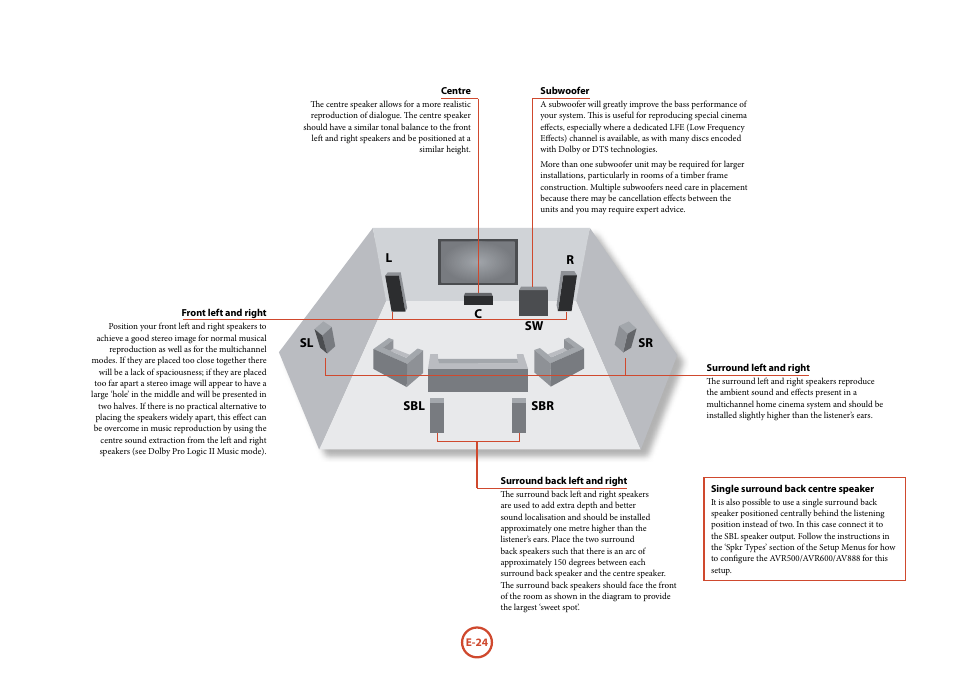 Centre
The centre speaker allows for a more realistic reproduction of dialogue. The centre speaker should have a similar tonal balance to the front left and right speakers and be positioned at a similar height.

Subwoofer
A subwoofer will greatly improve the bass performance of your system. This is useful for reproducing special cinema effects, especially where a dedicated LFE (Low Frequency Effects) channel is available, as with many discs encoded with Dolby or DTS technologies.

More than one subwoofer unit may be required for larger installations, particularly in rooms of a timber frame construction. Multiple subwoofers need care in placement because there may be cancellation effects between the units and you may require expert advice.

L
R
C
SW
SL
SR
SBL
SBR

Front left and right
Position your front left and right speakers to achieve a good stereo image for normal musical reproduction as well as for the multichannel modes. If they are placed too close together there will be a lack of spaciousness; if they are placed too far apart a stereo image will appear to have a large 'hole' in the middle and will be presented in two halves. If there is no practical alternative to placing the speakers widely apart, this effect can be overcome in music reproduction by using the centre sound extraction from the left and right speakers (see Dolby Pro Logic II Music mode).

Surround left and right
The surround left and right speakers reproduce the ambient sound and effects present in a multichannel home cinema system and should be installed slightly higher than the listener's ears.

Surround back left and right
The surround back left and right speakers are used to add extra depth and better sound localisation and should be installed approximately one metre higher than the listener's ears. Place the two surround back speakers such that there is an arc of approximately 150 degrees between each surround back speaker and the centre speaker. The surround back speakers should face the front of the room as shown in the diagram to provide the largest 'sweet spot'.

Single surround back centre speaker
It is also possible to use a single surround back speaker positioned centrally behind the listening position instead of two. In this case connect it to the SBL speaker output. Follow the instructions in the 'Spkr Types' section of the Setup Menus for how to configure the AVR500/AVR600/AV888 for this setup.

E-24